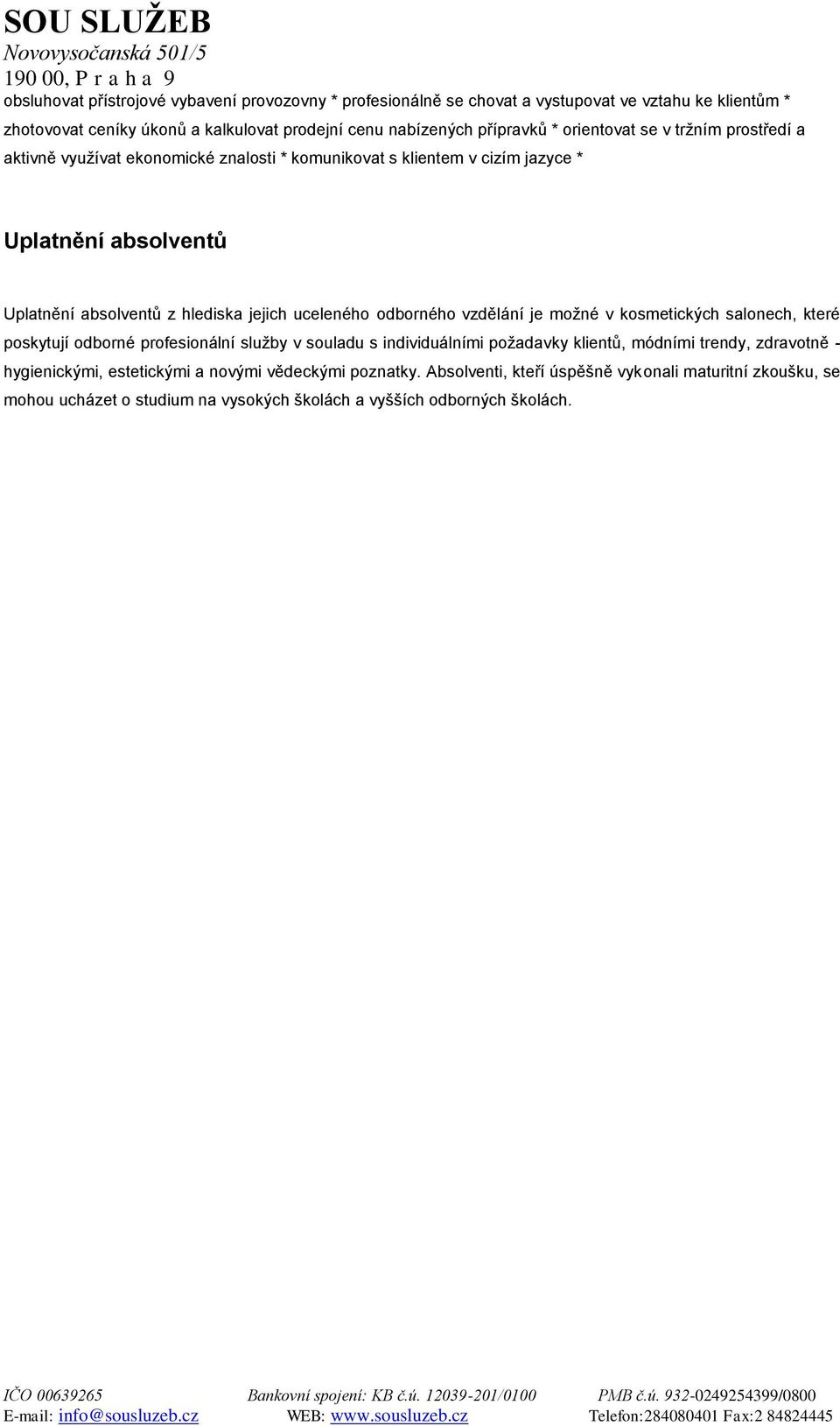 SOU SLUŽEB
Novovysočanská 501/5
190 00, P r a h a 9

obsluhovat přístrojové vybavení provozovny * profesionálně se chovat a vystupovat ve vztahu ke klientům * zhotovovat ceníky úkonů a kalkulovat prodejní cenu nabízených přípravků * orientovat se v tržním prostředí a aktivně využívat ekonomické znalosti * komunikovat s klientem v cizím jazyce *

Uplatnění absolventů

Uplatnění absolventů z hlediska jejich uceleného odborného vzdělání je možné v kosmetických salonech, které poskytují odborné profesionální služby v souladu s individuálními požadavky klientů, módními trendy, zdravotně - hygienickými, estetickými a novými vědeckými poznatky. Absolventi, kteří úspěšně vykonali maturitní zkoušku, se mohou ucházet o studium na vysokých školách a vyšších odborných školách.

IČO 00639265 Bankovní spojení: KB č.ú. 12039-201/0100 PMB č.ú. 932-0249254399/0800
E-mail: info@sousluzeb.cz WEB: www.sousluzeb.cz Telefon:284080401 Fax:2 84824445